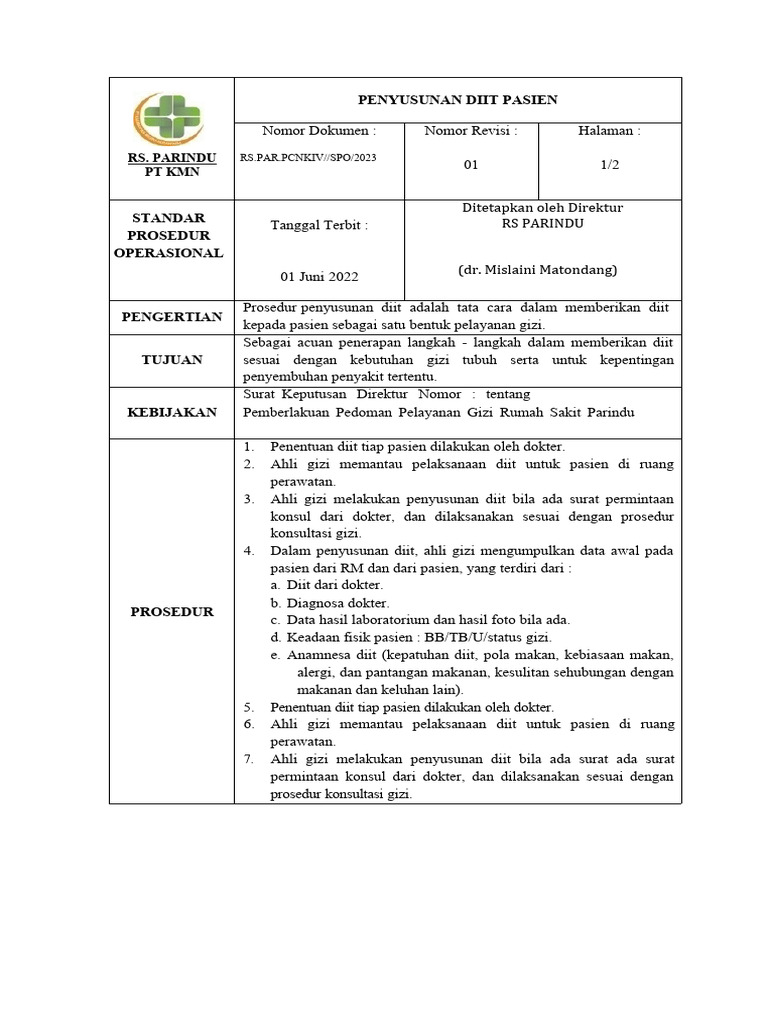 | RS. PARINDU PT KMN | PENYUSUNAN DIIT PASIEN | | |
|---|---|---|---|
| | Nomor Dokumen : RS.PAR.PCNKIV//SPO/2023 | Nomor Revisi : 01 | Halaman : 1/2 |
| STANDAR PROSEDUR OPERASIONAL | Tanggal Terbit : 01 Juni 2022 | Ditetapkan oleh Direktur RS PARINDU (dr. Mislaini Matondang) | |
| PENGERTIAN | Prosedur penyusunan diit adalah tata cara dalam memberikan diit kepada pasien sebagai satu bentuk pelayanan gizi. | | |
| TUJUAN | Sebagai acuan penerapan langkah - langkah dalam memberikan diit sesuai dengan kebutuhan gizi tubuh serta untuk kepentingan penyembuhan penyakit tertentu. | | |
| KEBIJAKAN | Surat Keputusan Direktur Nomor : tentang Pemberlakuan Pedoman Pelayanan Gizi Rumah Sakit Parindu | | |
| PROSEDUR | 1. Penentuan diit tiap pasien dilakukan oleh dokter. 2. Ahli gizi memantau pelaksanaan diit untuk pasien di ruang perawatan. 3. Ahli gizi melakukan penyusunan diit bila ada surat permintaan konsul dari dokter, dan dilaksanakan sesuai dengan prosedur konsultasi gizi. 4. Dalam penyusunan diit, ahli gizi mengumpulkan data awal pada pasien dari RM dan dari pasien, yang terdiri dari : a. Diit dari dokter. b. Diagnosa dokter. c. Data hasil laboratorium dan hasil foto bila ada. d. Keadaan fisik pasien : BB/TB/U/status gizi. e. Anamnesa diit (kepatuhan diit, pola makan, kebiasaan makan, alergi, dan pantangan makanan, kesulitan sehubungan dengan makanan dan keluhan lain). 5. Penentuan diit tiap pasien dilakukan oleh dokter. 6. Ahli gizi memantau pelaksanaan diit untuk pasien di ruang perawatan. 7. Ahli gizi melakukan penyusunan diit bila ada surat ada surat permintaan konsul dari dokter, dan dilaksanakan sesuai dengan prosedur konsultasi gizi. | | |